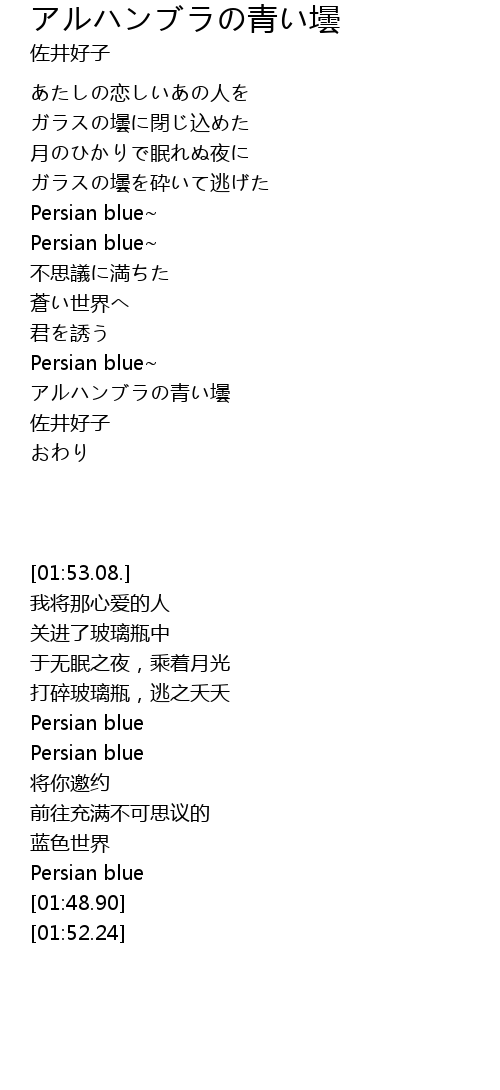 アルハンブラの青い壜
佐井好子

あたしの恋しいあの人を
ガラスの壜に閉じ込めた
月のひかりで眠れぬ夜に
ガラスの壜を砕いて逃げた
Persian blue~
Persian blue~
不思議に満ちた
蒼い世界へ
君を誘う
Persian blue~
アルハンブラの青い壜
佐井好子
おわり

[01:53.08.]
我将那心爱的人
关进了玻璃瓶中
于无眠之夜，乘着月光
打碎玻璃瓶，逃之夭夭
Persian blue
Persian blue
将你邀约
前往充满不可思议的
蓝色世界
Persian blue
[01:48.90]
[01:52.24]